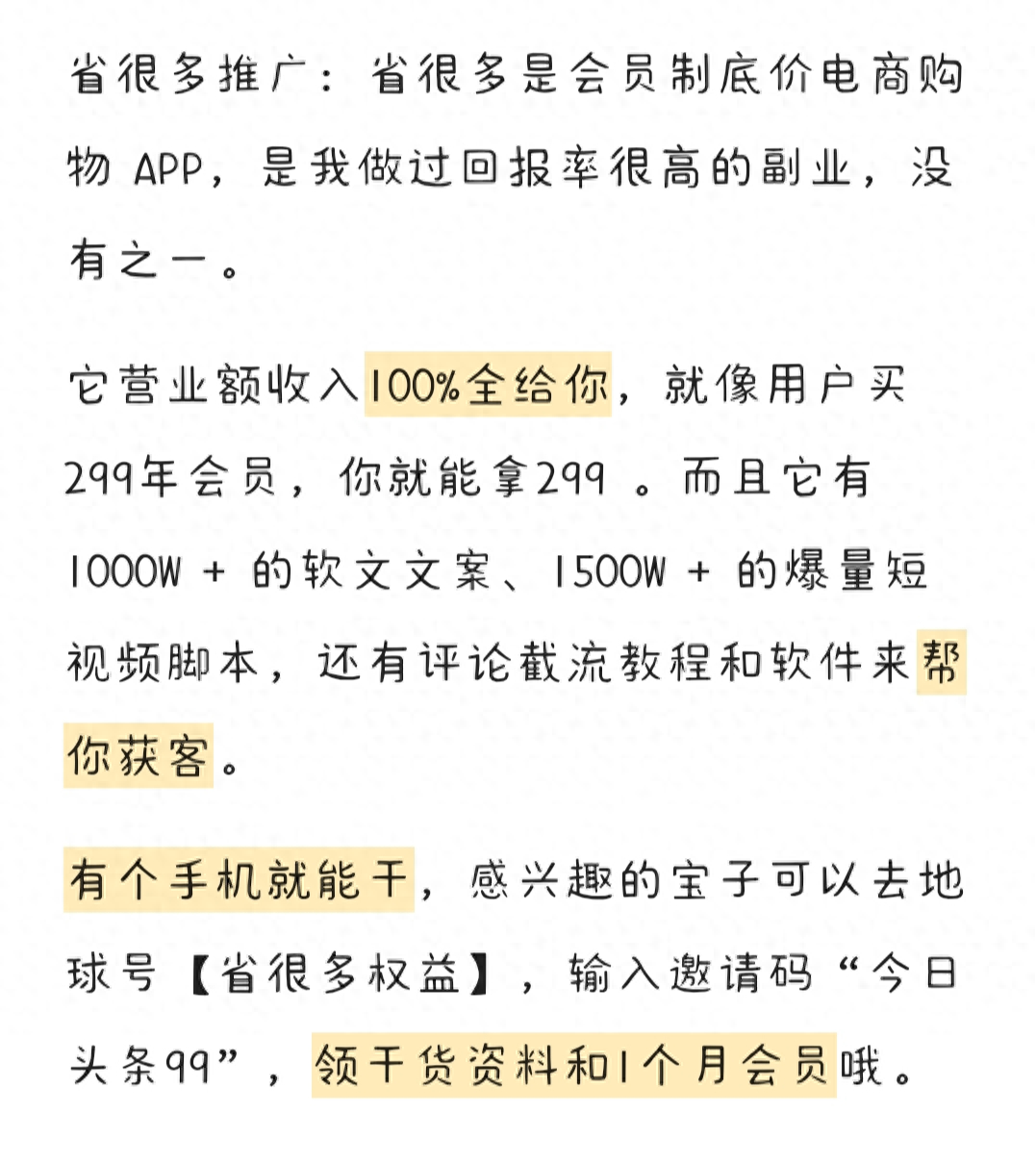 省很多推广：省很多是会员制底价电商购物 APP，是我做过回报率很高的副业，没有之一。

它营业额收入100%全给你，就像用户买299年会员，你就能拿299 。而且它有1000W + 的软文文案、1500W + 的爆量短视频脚本，还有评论截流教程和软件来帮你获客。

有个手机就能干，感兴趣的宝子可以去地球号【省很多权益】，输入邀请码“今日头条99”，领干货资料和1个月会员哦。